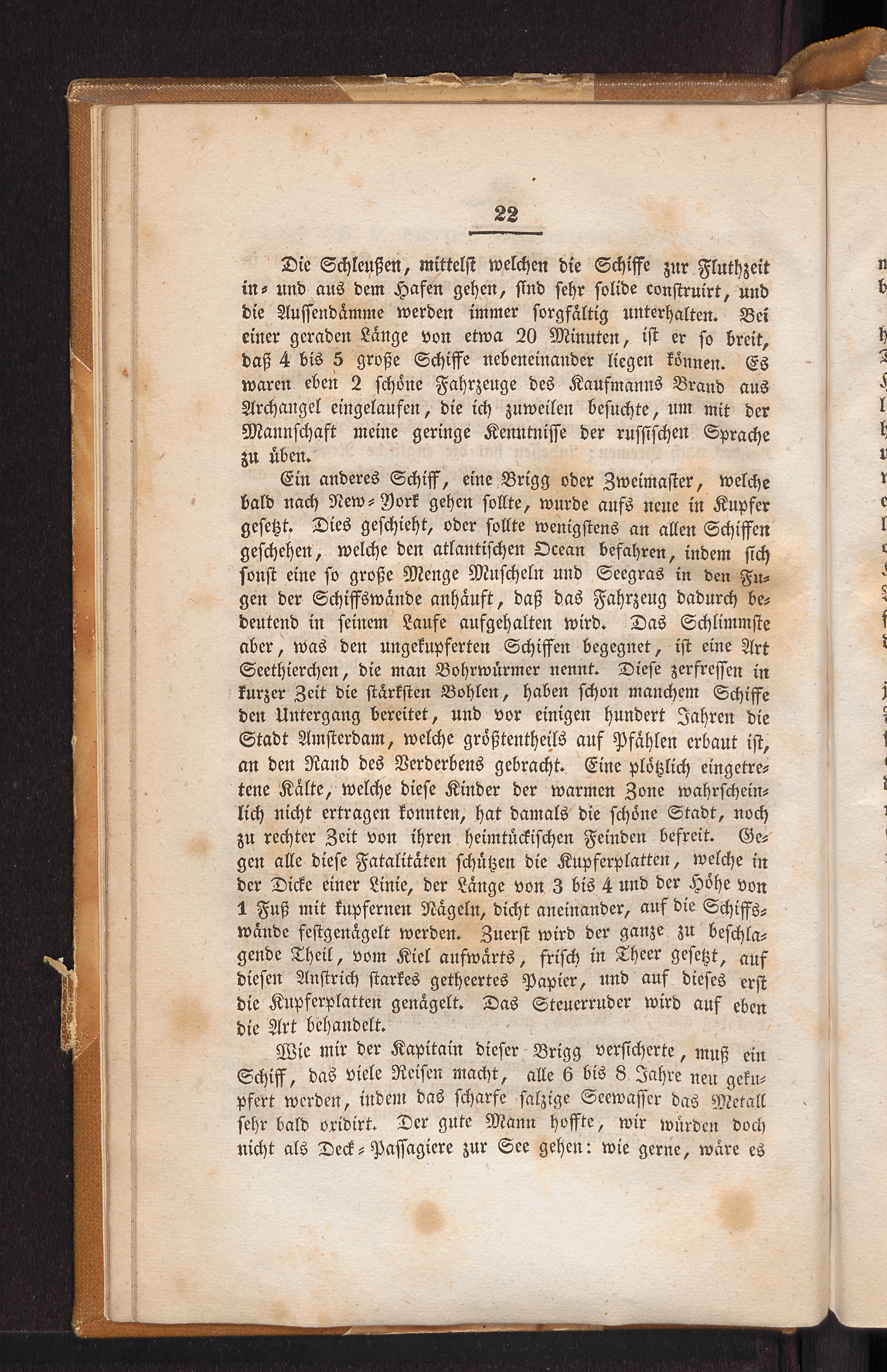 22

Die Schleußen, mittelst welchen die Schiffe zur Fluthzeit in- und aus dem Hafen gehen, sind sehr solide construirt, und die Aussendämme werden immer sorgfältig unterhalten. Bei einer geraden Länge von etwa 20 Minuten, ist er so breit, daß 4 bis 5 große Schiffe nebeneinander liegen können. Es waren eben 2 schöne Fahrzeuge des Kaufmanns Brand aus Archangel eingelaufen, die ich zuweilen besuchte, um mit der Mannschaft meine geringe Kenntnisse der russischen Sprache zu üben.

Ein anderes Schiff, eine Brigg oder Zweimaster, welche bald nach New-York gehen sollte, wurde aufs neue in Kupfer gesetzt. Dies geschieht, oder sollte wenigstens an allen Schiffen geschehen, welche den atlantischen Ocean befahren, indem sich sonst eine so große Menge Muscheln und Seegras in den Fugen der Schiffswände anhäuft, daß das Fahrzeug dadurch bedeutend in seinem Laufe aufgehalten wird. Das Schlimmste aber, was den ungekupferten Schiffen begegnet, ist eine Art Seethierchen, die man Bohrwürmer nennt. Diese zerfressen in kurzer Zeit die stärksten Bohlen, haben schon manchem Schiffe den Untergang bereitet, und vor einigen hundert Jahren die Stadt Amsterdam, welche größtentheils auf Pfählen erbaut ist, an den Rand des Verderbens gebracht. Eine plötzlich eingetretene Kälte, welche diese Kinder der warmen Zone wahrscheinlich nicht ertragen konnten, hat damals die schöne Stadt, noch zu rechter Zeit von ihren heimtückischen Feinden befreit. Gegen alle diese Fatalitäten schützen die Kupferplatten, welche in der Dicke einer Linie, der Länge von 3 bis 4 und der Höhe von 1 Fuß mit kupfernen Nägeln, dicht aneinander, auf die Schiffswände festgenägelt werden. Zuerst wird der ganze zu beschlagende Theil, vom Kiel aufwärts, frisch in Theer gesetzt, auf diesen Anstrich starkes getheertes Papier, und auf dieses erst die Kupferplatten genägelt. Das Steuerruder wird auf eben die Art behandelt.

Wie mir der Kapitain dieser Brigg versicherte, muß ein Schiff, das viele Reisen macht, alle 6 bis 8 Jahre neu gekupfert werden, indem das scharfe salzige Seewasser das Metall sehr bald oxidirt. Der gute Mann hoffte, wir würden doch nicht als Deck-Passagiere zur See gehen: wie gerne, wäre es